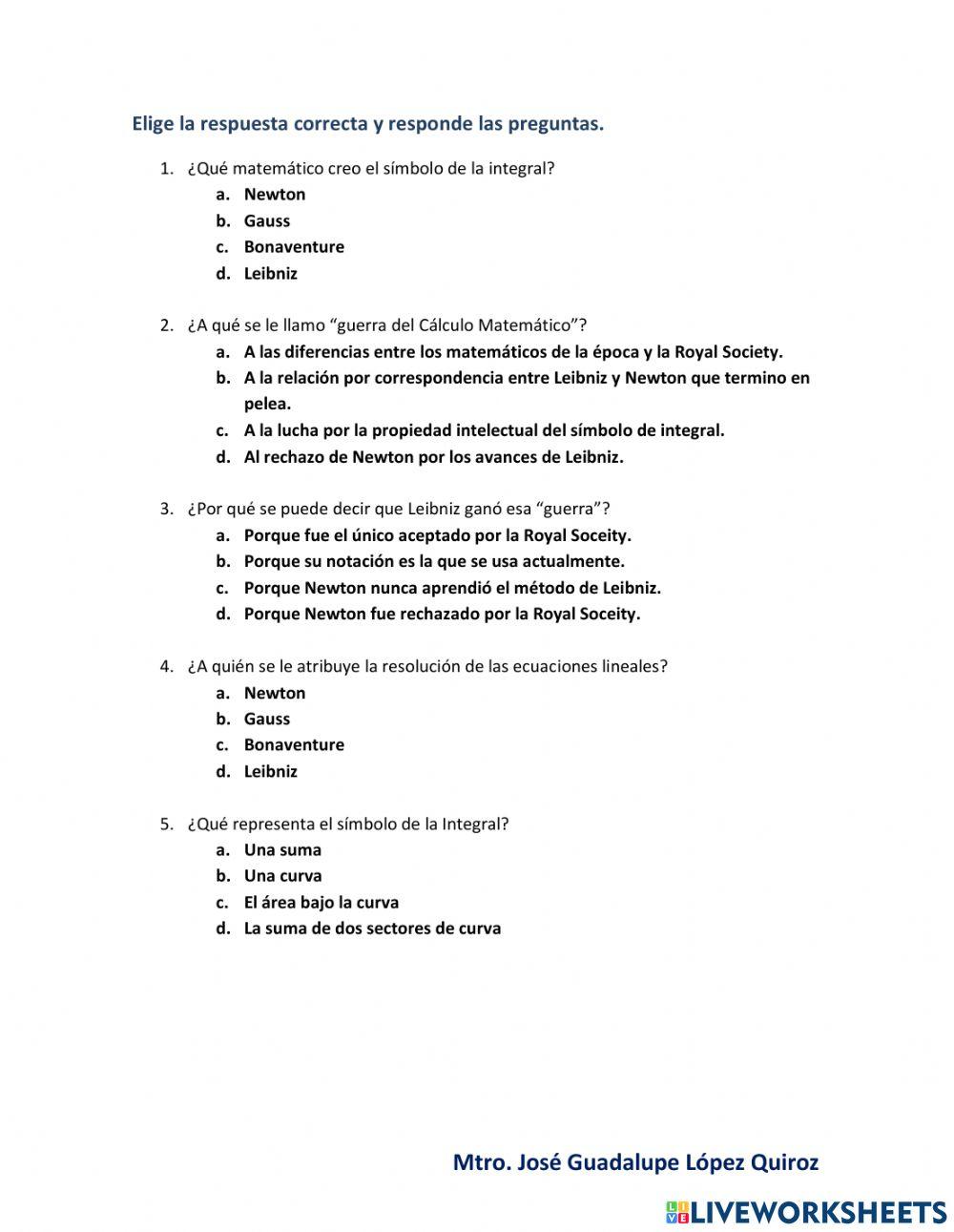 Elige la respuesta correcta y responde las preguntas.

1. ¿Qué matemático creo el símbolo de la integral?
a. Newton
b. Gauss
c. Bonaventure
d. Leibniz

2. ¿A qué se le llamo “guerra del Cálculo Matemático”?
a. A las diferencias entre los matemáticos de la época y la Royal Society.
b. A la relación por correspondencia entre Leibniz y Newton que termino en pelea.
c. A la lucha por la propiedad intelectual del símbolo de integral.
d. Al rechazo de Newton por los avances de Leibniz.

3. ¿Por qué se puede decir que Leibniz ganó esa “guerra”?
a. Porque fue el único aceptado por la Royal Soceity.
b. Porque su notación es la que se usa actualmente.
c. Porque Newton nunca aprendió el método de Leibniz.
d. Porque Newton fue rechazado por la Royal Soceity.

4. ¿A quién se le atribuye la resolución de las ecuaciones lineales?
a. Newton
b. Gauss
c. Bonaventure
d. Leibniz

5. ¿Qué representa el símbolo de la Integral?
a. Una suma
b. Una curva
c. El área bajo la curva
d. La suma de dos sectores de curva

Mtro. José Guadalupe López Quiroz

LIVEWORKSHEETS